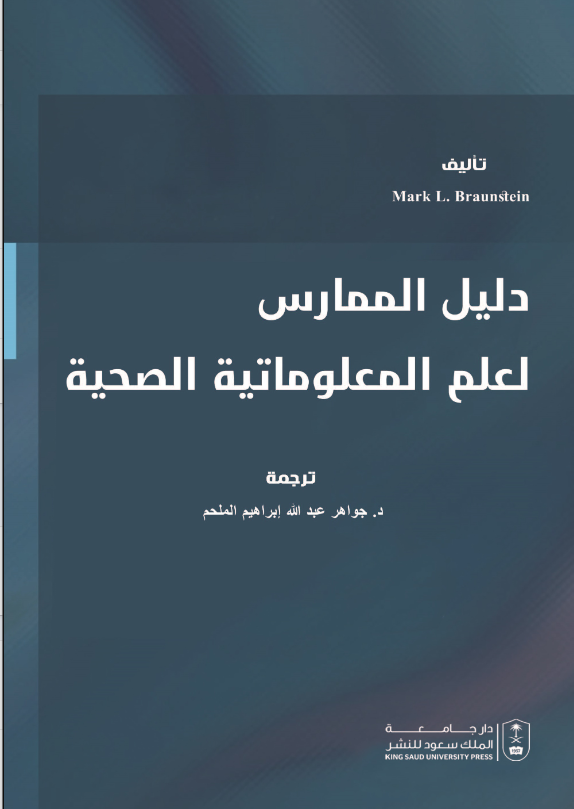 تأليف
Mark L. Braunstein

دليل الممارس
لعلم المعلوماتية الصحية

ترجمة
د. جواهر عبد الله إبراهيم الملحم

دار جامعة
الملك سعود للنشر
KING SAUD UNIVERSITY PRESS